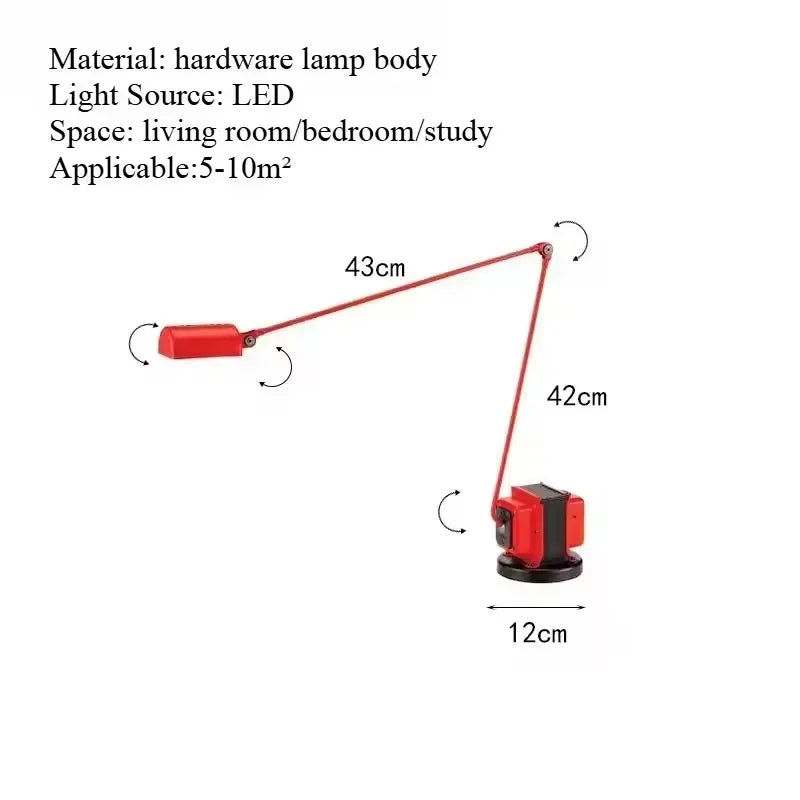 Material: hardware lamp body
Light Source: LED
Space: living room/bedroom/study
Applicable:5-10m²

43cm

42cm

12cm